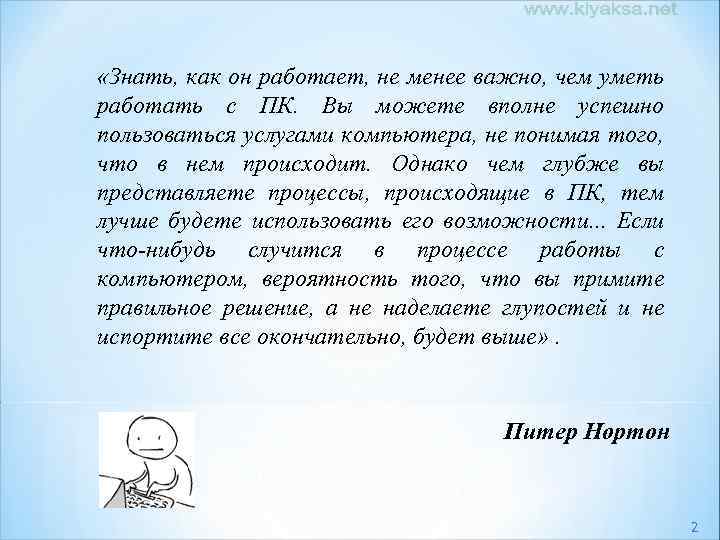 www.kiyaksa.net

«Знать, как он работает, не менее важно, чем уметь работать с ПК. Вы можете вполне успешно пользоваться услугами компьютера, не понимая того, что в нем происходит. Однако чем глубже вы представляете процессы, происходящие в ПК, тем лучше будете использовать его возможности... Если что-нибудь случится в процессе работы с компьютером, вероятность того, что вы примите правильное решение, а не наделаете глупостей и не испортите все окончательно, будет выше» .

Питер Нортон

2